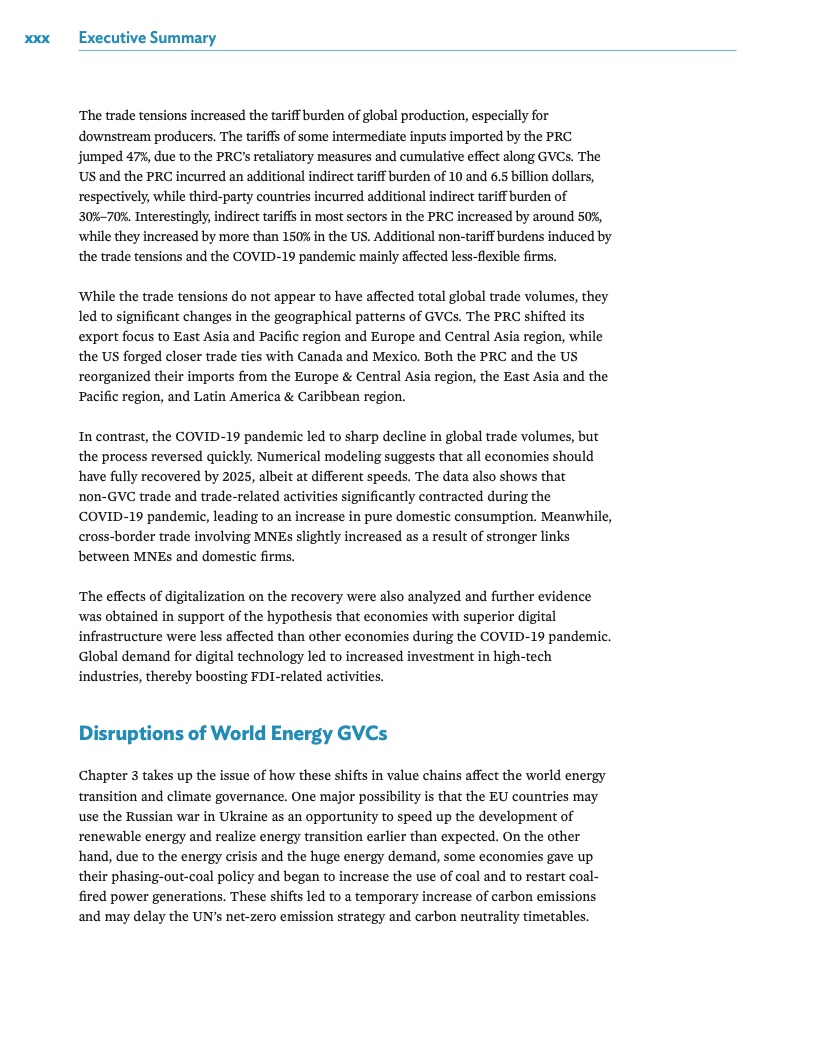 xxx Executive Summary

The trade tensions increased the tariff burden of global production, especially for downstream producers. The tariffs of some intermediate inputs imported by the PRC jumped 47%, due to the PRC's retaliatory measures and cumulative effect along GVCs. The US and the PRC incurred an additional indirect tariff burden of 10 and 6.5 billion dollars, respectively, while third-party countries incurred additional indirect tariff burden of 30%–70%. Interestingly, indirect tariffs in most sectors in the PRC increased by around 50%, while they increased by more than 150% in the US. Additional non-tariff burdens induced by the trade tensions and the COVID-19 pandemic mainly affected less-flexible firms.

While the trade tensions do not appear to have affected total global trade volumes, they led to significant changes in the geographical patterns of GVCs. The PRC shifted its export focus to East Asia and Pacific region and Europe and Central Asia region, while the US forged closer trade ties with Canada and Mexico. Both the PRC and the US reorganized their imports from the Europe & Central Asia region, the East Asia and the Pacific region, and Latin America & Caribbean region.

In contrast, the COVID-19 pandemic led to sharp decline in global trade volumes, but the process reversed quickly. Numerical modeling suggests that all economies should have fully recovered by 2025, albeit at different speeds. The data also shows that non-GVC trade and trade-related activities significantly contracted during the COVID-19 pandemic, leading to an increase in pure domestic consumption. Meanwhile, cross-border trade involving MNEs slightly increased as a result of stronger links between MNEs and domestic firms.

The effects of digitalization on the recovery were also analyzed and further evidence was obtained in support of the hypothesis that economies with superior digital infrastructure were less affected than other economies during the COVID-19 pandemic. Global demand for digital technology led to increased investment in high-tech industries, thereby boosting FDI-related activities.

Disruptions of World Energy GVCs

Chapter 3 takes up the issue of how these shifts in value chains affect the world energy transition and climate governance. One major possibility is that the EU countries may use the Russian war in Ukraine as an opportunity to speed up the development of renewable energy and realize energy transition earlier than expected. On the other hand, due to the energy crisis and the huge energy demand, some economies gave up their phasing-out-coal policy and began to increase the use of coal and to restart coal-fired power generations. These shifts led to a temporary increase of carbon emissions and may delay the UN's net-zero emission strategy and carbon neutrality timetables.